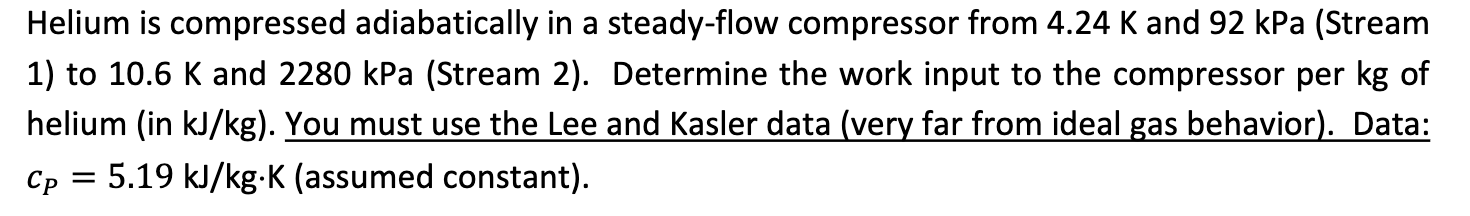 Helium is compressed adiabatically in a steady-flow compressor from 4.24 K and 92 kPa (Stream 1) to 10.6 K and 2280 kPa (Stream 2). Determine the work input to the compressor per kg of helium (in kJ/kg). You must use the Lee and Kasler data (very far from ideal gas behavior). Data: $c_P = 5.19$ kJ/kg·K (assumed constant).